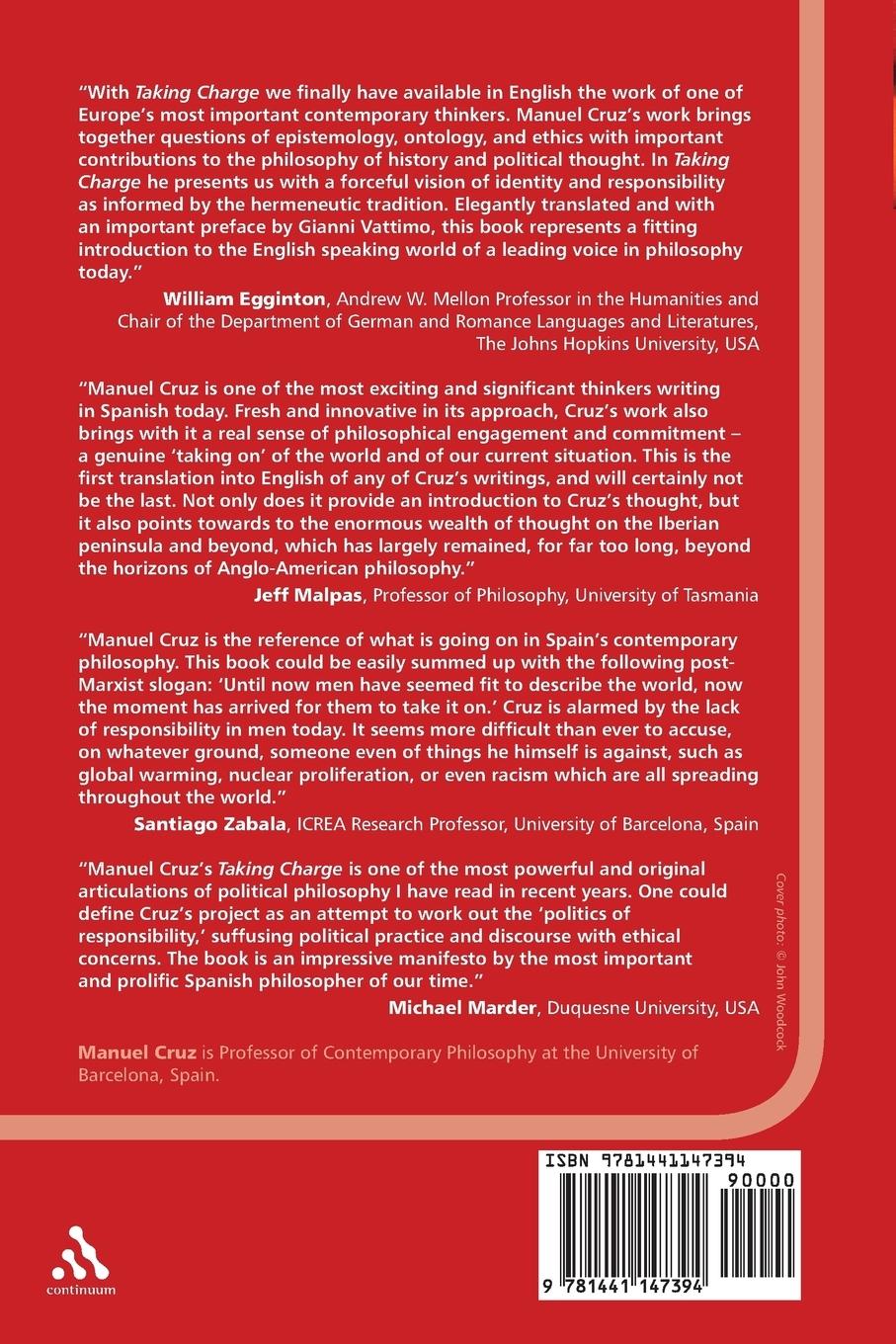 "With Taking Charge we finally have available in English the work of one of Europe's most important contemporary thinkers. Manuel Cruz's work brings together questions of epistemology, ontology, and ethics with important contributions to the philosophy of history and political thought. In Taking Charge he presents us with a forceful vision of identity and responsibility as informed by the hermeneutic tradition. Elegantly translated and with an important preface by Gianni Vattimo, this book represents a fitting introduction to the English speaking world of a leading voice in philosophy today."

William Egginton, Andrew W. Mellon Professor in the Humanities and Chair of the Department of German and Romance Languages and Literatures, The Johns Hopkins University, USA

"Manuel Cruz is one of the most exciting and significant thinkers writing in Spanish today. Fresh and innovative in its approach, Cruz's work also brings with it a real sense of philosophical engagement and commitment – a genuine 'taking on' of the world and of our current situation. This is the first translation into English of any of Cruz's writings, and will certainly not be the last. Not only does it provide an introduction to Cruz's thought, but it also points towards to the enormous wealth of thought on the Iberian peninsula and beyond, which has largely remained, for far too long, beyond the horizons of Anglo-American philosophy."

Jeff Malpas, Professor of Philosophy, University of Tasmania

"Manuel Cruz is the reference of what is going on in Spain's contemporary philosophy. This book could be easily summed up with the following post-Marxist slogan: 'Until now men have seemed fit to describe the world, now the moment has arrived for them to take it on.' Cruz is alarmed by the lack of responsibility in men today. It seems more difficult than ever to accuse, on whatever ground, someone even of things he himself is against, such as global warming, nuclear proliferation, or even racism which are all spreading throughout the world."

Santiago Zabala, ICREA Research Professor, University of Barcelona, Spain

"Manuel Cruz's Taking Charge is one of the most powerful and original articulations of political philosophy I have read in recent years. One could define Cruz's project as an attempt to work out the 'politics of responsibility,' suffusing political practice and discourse with ethical concerns. The book is an impressive manifesto by the most important and prolific Spanish philosopher of our time."

Michael Marder, Duquesne University, USA

Manuel Cruz is Professor of Contemporary Philosophy at the University of Barcelona, Spain.

Cover photo: © John Woodcock

continuum

ISBN 9781441147394

90000

9 781441 147394